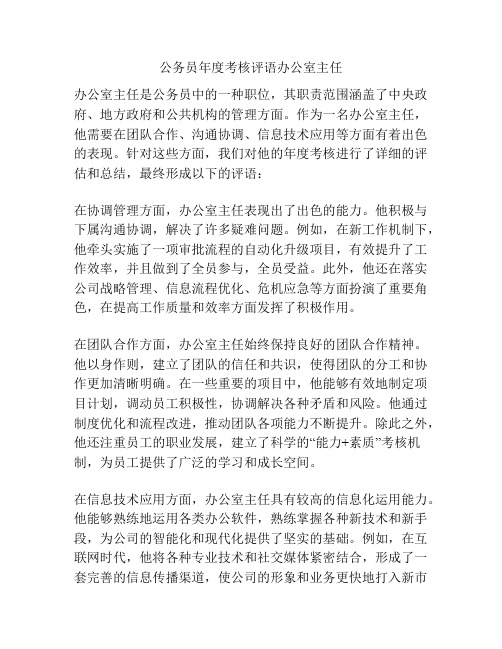 公务员年度考核评语办公室主任

办公室主任是公务员中的一种职位，其职责范围涵盖了中央政府、地方政府和公共机构的管理方面。作为一名办公室主任，他需要在团队合作、沟通协调、信息技术应用等方面有着出色的表现。针对这些方面，我们对他的年度考核进行了详细的评估和总结，最终形成以下的评语：

在协调管理方面，办公室主任表现出了出色的能力。他积极与下属沟通协调，解决了许多疑难问题。例如，在新工作机制下，他牵头实施了一项审批流程的自动化升级项目，有效提升了工作效率，并且做到了全员参与，全员受益。此外，他还在落实公司战略管理、信息流程优化、危机应急等方面扮演了重要角色，在提高工作质量和效率方面发挥了积极作用。

在团队合作方面，办公室主任始终保持良好的团队合作精神。他以身作则，建立了团队的信任和共识，使得团队的分工和协作更加清晰明确。在一些重要的项目中，他能够有效地制定项目计划，调动员工积极性，协调解决各种矛盾和风险。他通过制度优化和流程改进，推动团队各项能力不断提升。除此之外，他还注重员工的职业发展，建立了科学的“能力+素质”考核机制，为员工提供了广泛的学习和成长空间。

在信息技术应用方面，办公室主任具有较高的信息化运用能力。他能够熟练地运用各类办公软件，熟练掌握各种新技术和新手段，为公司的智能化和现代化提供了坚实的基础。例如，在互联网时代，他将各种专业技术和社交媒体紧密结合，形成了一套完善的信息传播渠道，使公司的形象和业务更快地打入新市